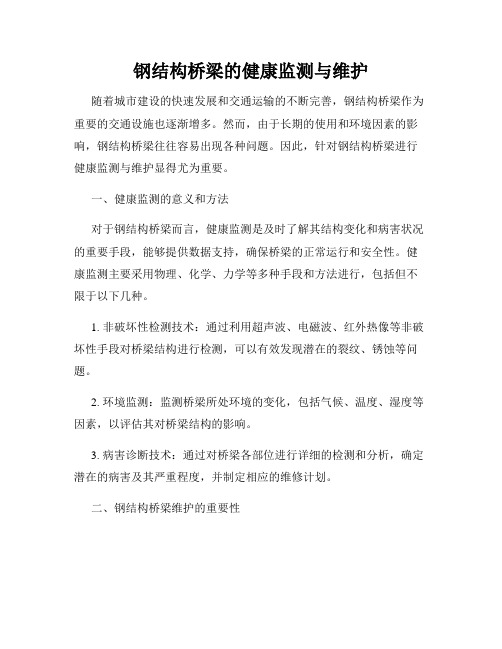 钢结构桥梁的健康监测与维护

随着城市建设的快速发展和交通运输的不断完善，钢结构桥梁作为重要的交通设施也逐渐增多。然而，由于长期的使用和环境因素的影响，钢结构桥梁往往容易出现各种问题。因此，针对钢结构桥梁进行健康监测与维护显得尤为重要。

一、健康监测的意义和方法

对于钢结构桥梁而言，健康监测是及时了解其结构变化和病害状况的重要手段，能够提供数据支持，确保桥梁的正常运行和安全性。健康监测主要采用物理、化学、力学等多种手段和方法进行，包括但不限于以下几种。

1. 非破坏性检测技术：通过利用超声波、电磁波、红外热像等非破坏性手段对桥梁结构进行检测，可以有效发现潜在的裂纹、锈蚀等问题。

2. 环境监测：监测桥梁所处环境的变化，包括气候、温度、湿度等因素，以评估其对桥梁结构的影响。

3. 病害诊断技术：通过对桥梁各部位进行详细的检测和分析，确定潜在的病害及其严重程度，并制定相应的维修计划。

二、钢结构桥梁维护的重要性